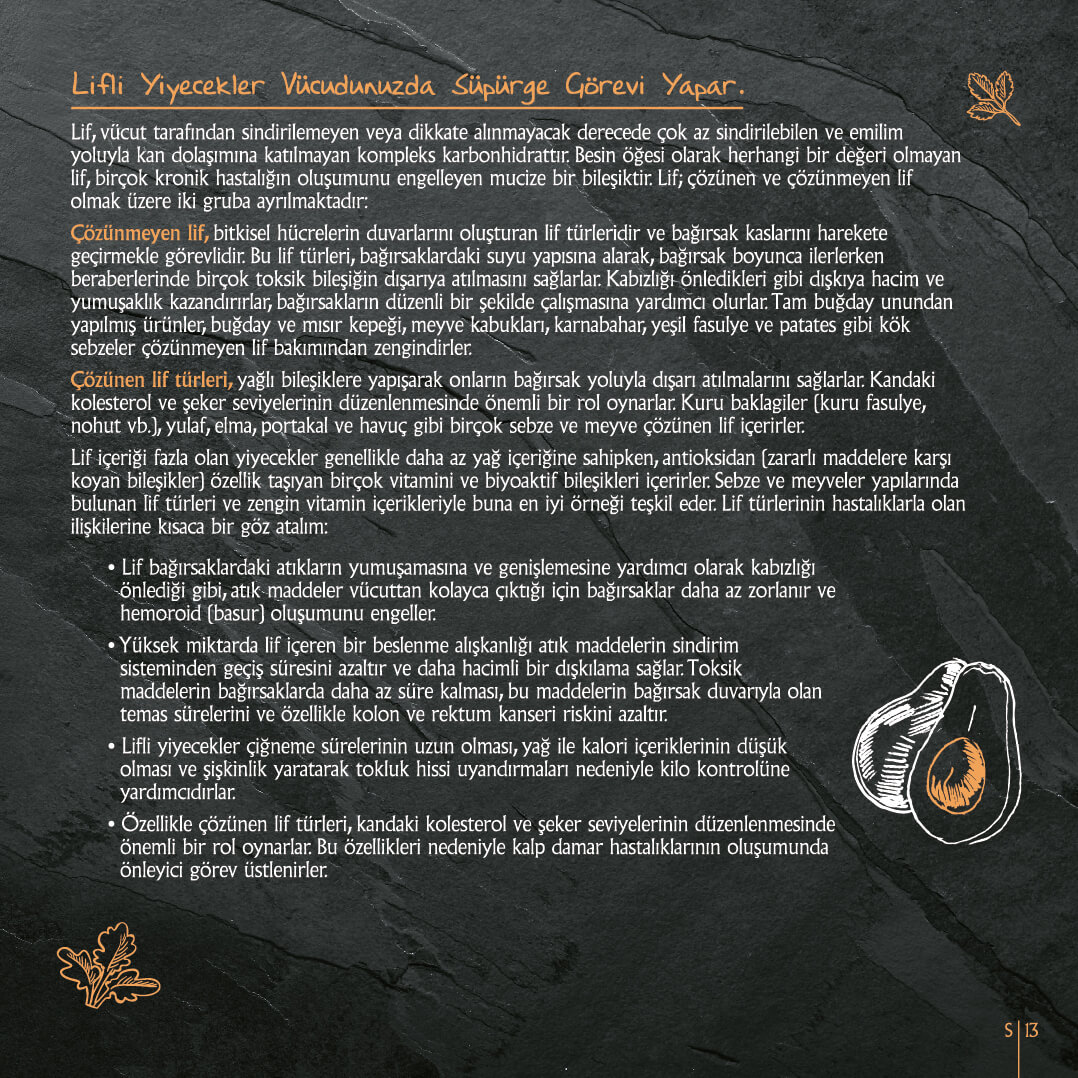 Lifli Yiyecekler Vücudunuzda Süpürge Görevi Yapar.

Lif, vücut tarafından sindirilemeyen veya dikkate alınmayacak derecede çok az sindirilebilen ve emilim yoluyla kan dolaşımına katılmayan kompleks karbonhidrattır. Besin öğesi olarak herhangi bir değeri olmayan lif, birçok kronik hastalığın oluşumunu engelleyen mucize bir bileşiktir. Lif; çözünen ve çözünmeyen lif olmak üzere iki gruba ayrılmaktadır:

Çözünmeyen lif, bitkisel hücrelerin duvarlarını oluşturan lif türleridir ve bağırsak kaslarını harekete geçirmekle görevlidir. Bu lif türleri, bağırsaklardaki suyu yapısına alarak, bağırsak boyunca ilerlerken beraberlerinde birçok toksik bileşiğin dışarıya atılmasını sağlarlar. Kabızlığı önledikleri gibi dışkıya hacim ve yumuşaklık kazandırırlar, bağırsakların düzenli bir şekilde çalışmasına yardımcı olurlar. Tam buğday unundan yapılmış ürünler, buğday ve mısır kepeği, meyve kabukları, karnabahar, yeşil fasulye ve patates gibi kök sebzeler çözünmeyen lif bakımından zengindirler.

Çözünen lif türleri, yağlı bileşiklere yapışarak onların bağırsak yoluyla dışarı atılmalarını sağlarlar. Kandaki kolesterol ve şeker seviyelerinin düzenlenmesinde önemli bir rol oynarlar. Kuru baklagiler (kuru fasulye, nohut vb.), yulaf, elma, portakal ve havuç gibi birçok sebze ve meyve çözünen lif içerirler.

Lif içeriği fazla olan yiyecekler genellikle daha az yağ içeriğine sahipken, antioksidan (zararlı maddelere karşı koyan bileşikler) özellik taşıyan birçok vitamini ve biyoaktif bileşikleri içerirler. Sebze ve meyveler yapılarında bulunan lif türleri ve zengin vitamin içerikleriyle buna en iyi örneği teşkil eder. Lif türlerinin hastalıklarla olan ilişkilerine kısaca bir göz atalım:

• Lif bağırsaklardaki atıkların yumuşamasına ve genişlemesine yardımcı olarak kabızlığı önlediği gibi, atık maddeler vücuttan kolayca çıktığı için bağırsaklar daha az zorlanır ve hemoroid (basur) oluşumunu engeller.

• Yüksek miktarda lif içeren bir beslenme alışkanlığı atık maddelerin sindirim sisteminden geçiş süresini azaltır ve daha hacimli bir dışkılama sağlar. Toksik maddelerin bağırsaklarda daha az süre kalması, bu maddelerin bağırsak duvarıyla olan temas sürelerini ve özellikle kolon ve rektum kanseri riskini azaltır.

• Lifli yiyecekler çiğneme sürelerinin uzun olması, yağ ile kalori içeriklerinin düşük olması ve şişkinlik yaratarak tokluk hissi uyandırmaları nedeniyle kilo kontrolüne yardımcıdırlar.

• Özellikle çözünen lif türleri, kandaki kolesterol ve şeker seviyelerinin düzenlenmesinde önemli bir rol oynarlar. Bu özellikleri nedeniyle kalp damar hastalıklarının oluşumunda önleyici görev üstlenirler.

S | 13